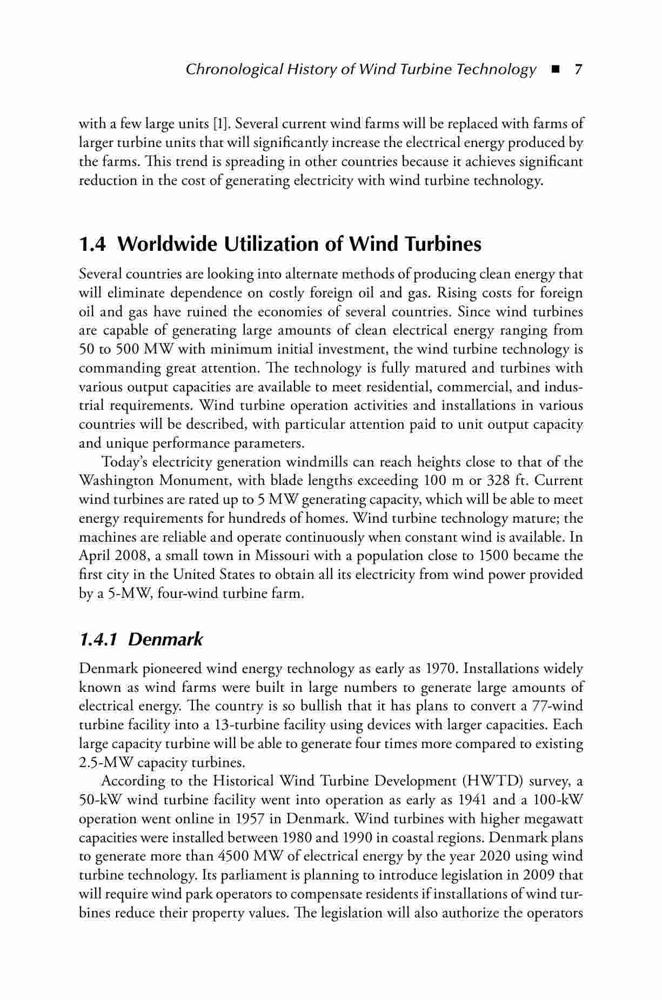 Chronological History of Wind Turbine Technology ■ 7

with a few large units [1]. Several current wind farms will be replaced with farms of larger turbine units that will significantly increase the electrical energy produced by the farms. This trend is spreading in other countries because it achieves significant reduction in the cost of generating electricity with wind turbine technology.

1.4 Worldwide Utilization of Wind Turbines

Several countries are looking into alternate methods of producing clean energy that will eliminate dependence on costly foreign oil and gas. Rising costs for foreign oil and gas have ruined the economies of several countries. Since wind turbines are capable of generating large amounts of clean electrical energy ranging from 50 to 500 MW with minimum initial investment, the wind turbine technology is commanding great attention. The technology is fully matured and turbines with various output capacities are available to meet residential, commercial, and industrial requirements. Wind turbine operation activities and installations in various countries will be described, with particular attention paid to unit output capacity and unique performance parameters.

Today's electricity generation windmills can reach heights close to that of the Washington Monument, with blade lengths exceeding 100 m or 328 ft. Current wind turbines are rated up to 5 MW generating capacity, which will be able to meet energy requirements for hundreds of homes. Wind turbine technology mature; the machines are reliable and operate continuously when constant wind is available. In April 2008, a small town in Missouri with a population close to 1500 became the first city in the United States to obtain all its electricity from wind power provided by a 5-MW, four-wind turbine farm.

1.4.1 Denmark

Denmark pioneered wind energy technology as early as 1970. Installations widely known as wind farms were built in large numbers to generate large amounts of electrical energy. The country is so bullish that it has plans to convert a 77-wind turbine facility into a 13-turbine facility using devices with larger capacities. Each large capacity turbine will be able to generate four times more compared to existing 2.5-MW capacity turbines.

According to the Historical Wind Turbine Development (HWTD) survey, a 50-kW wind turbine facility went into operation as early as 1941 and a 100-kW operation went online in 1957 in Denmark. Wind turbines with higher megawatt capacities were installed between 1980 and 1990 in coastal regions. Denmark plans to generate more than 4500 MW of electrical energy by the year 2020 using wind turbine technology. Its parliament is planning to introduce legislation in 2009 that will require wind park operators to compensate residents if installations of wind turbines reduce their property values. The legislation will also authorize the operators